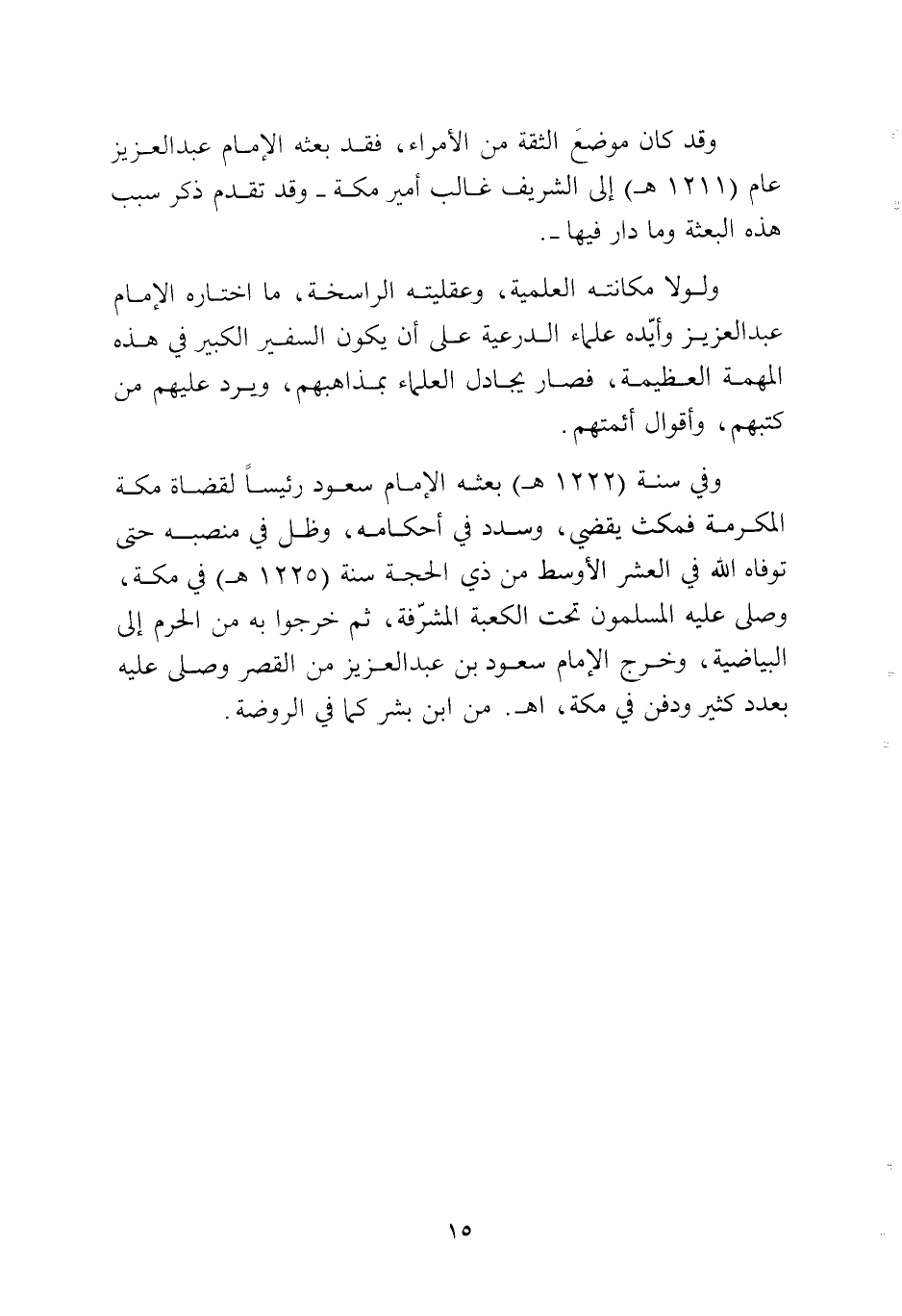 وقد كان موضعَ الثقة من الأمراء، فقد بعثه الإمام عبدالعزيز عام (١٢١١ هـ) إلى الشريف غالب أمير مكة ـ وقد تقدم ذكر سبب هذه البعثة وما دار فيها ـ.

ولولا مكانته العلمية، وعقليته الراسخة، ما اختاره الإمام عبدالعزيز وأيّده علماء الدرعية على أن يكون السفير الكبير في هذه المهمة العظيمة، فصار يجادل العلماء بمذاهبهم، ويرد عليهم من كتبهم، وأقوال أئمتهم.

وفي سنة (١٢٢٢ هـ) بعثه الإمام سعود رئيساً لقضاة مكة المكرمة فمكث يقضي، وسدد في أحكامه، وظل في منصبه حتى توفاه الله في العشر الأوسط من ذي الحجة سنة (١٢٢٥ هـ) في مكة، وصلى عليه المسلمون تحت الكعبة المشرّفة، ثم خرجوا به من الحرم إلى البياضية، وخرج الإمام سعود بن عبدالعزيز من القصر وصلى عليه بعدد كثير ودفن في مكة، اهـ. من ابن بشر كما في الروضة.

١٥